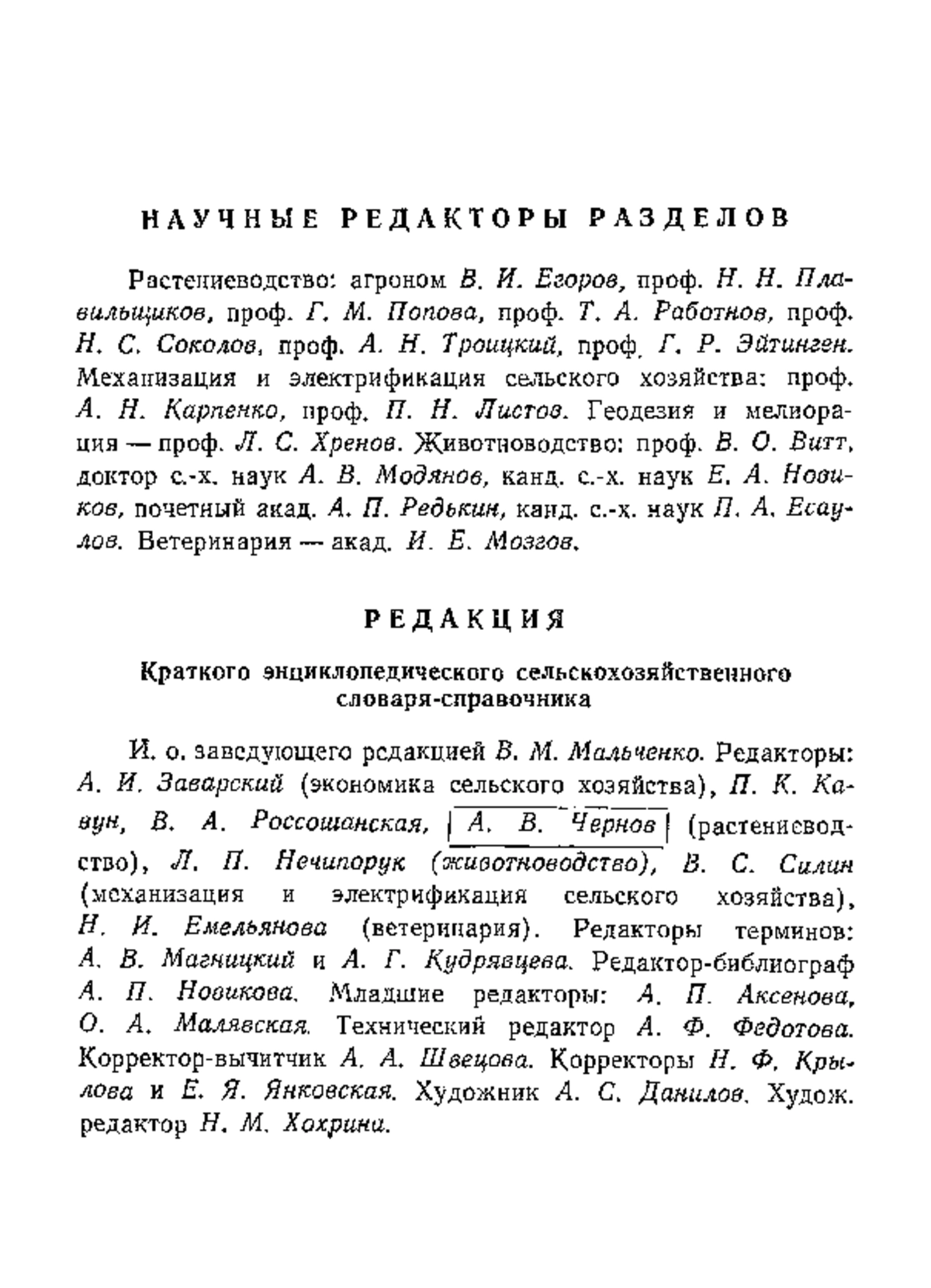 НАУЧНЫЕ РЕДАКТОРЫ РАЗДЕЛОВ

Растениеводство: агроном В. И. Егоров, проф. Н. Н. Плавильщиков, проф. Г. М. Попова, проф. Т. А. Работнов, проф. Н. С. Соколов, проф. А. Н. Троицкий, проф. Г. Р. Эйтинген. Механизация и электрификация сельского хозяйства: проф. А. Н. Карпенко, проф. П. Н. Листов. Геодезия и мелиорация — проф. Л. С. Хренов. Животноводство: проф. В. О. Витт, доктор с.-х. наук А. В. Модянов, канд. с.-х. наук Е. А. Новиков, почетный акад. А. П. Редькин, канд. с.-х. наук П. А. Есаулов. Ветеринария — акад. И. Е. Мозгов.

РЕДАКЦИЯ

Краткого энциклопедического сельскохозяйственного словаря-справочника

И. о. заведующего редакцией В. М. Мальченко. Редакторы: А. И. Заварский (экономика сельского хозяйства), П. К. Кавун, В. А. Россошанская, А. В. Чернов (растениеводство), Л. П. Нечипорук (животноводство), В. С. Силин (механизация и электрификация сельского хозяйства), Н. И. Емельянова (ветеринария). Редакторы терминов: А. В. Магницкий и А. Г. Кудрявцева. Редактор-библиограф А. П. Новикова. Младшие редакторы: А. П. Аксенова, О. А. Малявская. Технический редактор А. Ф. Федотова. Корректор-вычитчик А. А. Швецова. Корректоры Н. Ф. Крылова и Е. Я. Янковская. Художник А. С. Данилов. Худож. редактор Н. М. Хохрина.